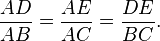 $\frac{AD}{AB} = \frac{AE}{AC} = \frac{DE}{BC}.$